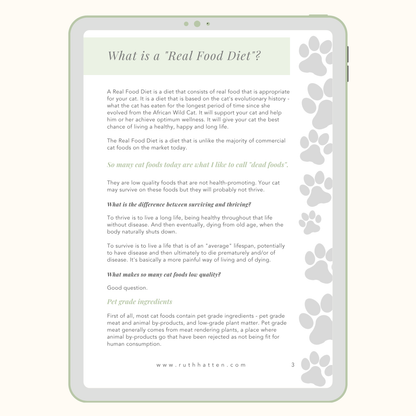 What is a "Real Food Diet"?

A Real Food Diet is a diet that consists of real food that is appropriate for your cat. It is a diet that is based on the cat's evolutionary history - what the cat has eaten for the longest period of time since she evolved from the African Wild Cat. It will support your cat and help him or her achieve optimum wellness. It will give your cat the best chance of living a healthy, happy and long life.

The Real Food Diet is a diet that is unlike the majority of commercial cat foods on the market today.

So many cat foods today are what I like to call "dead foods".

They are low quality foods that are not health-promoting. Your cat may survive on these foods but they will probably not thrive.

What is the difference between surviving and thriving?

To thrive is to live a long life, being healthy throughout that life without disease. And then eventually, dying from old age, when the body naturally shuts down.

To survive is to live a life that is of an "average" lifespan, potentially to have disease and then ultimately to die prematurely and/or of disease. It's basically a more painful way of living and of dying.

What makes so many cat foods low quality?

Good question.

Pet grade ingredients

First of all, most cat foods contain pet grade ingredients - pet grade meat and animal by-products, and low-grade plant matter. Pet grade meat generally comes from meat rendering plants, a place where animal by-products go that have been rejected as not being fit for human consumption.

www.ruthhatten.com

3